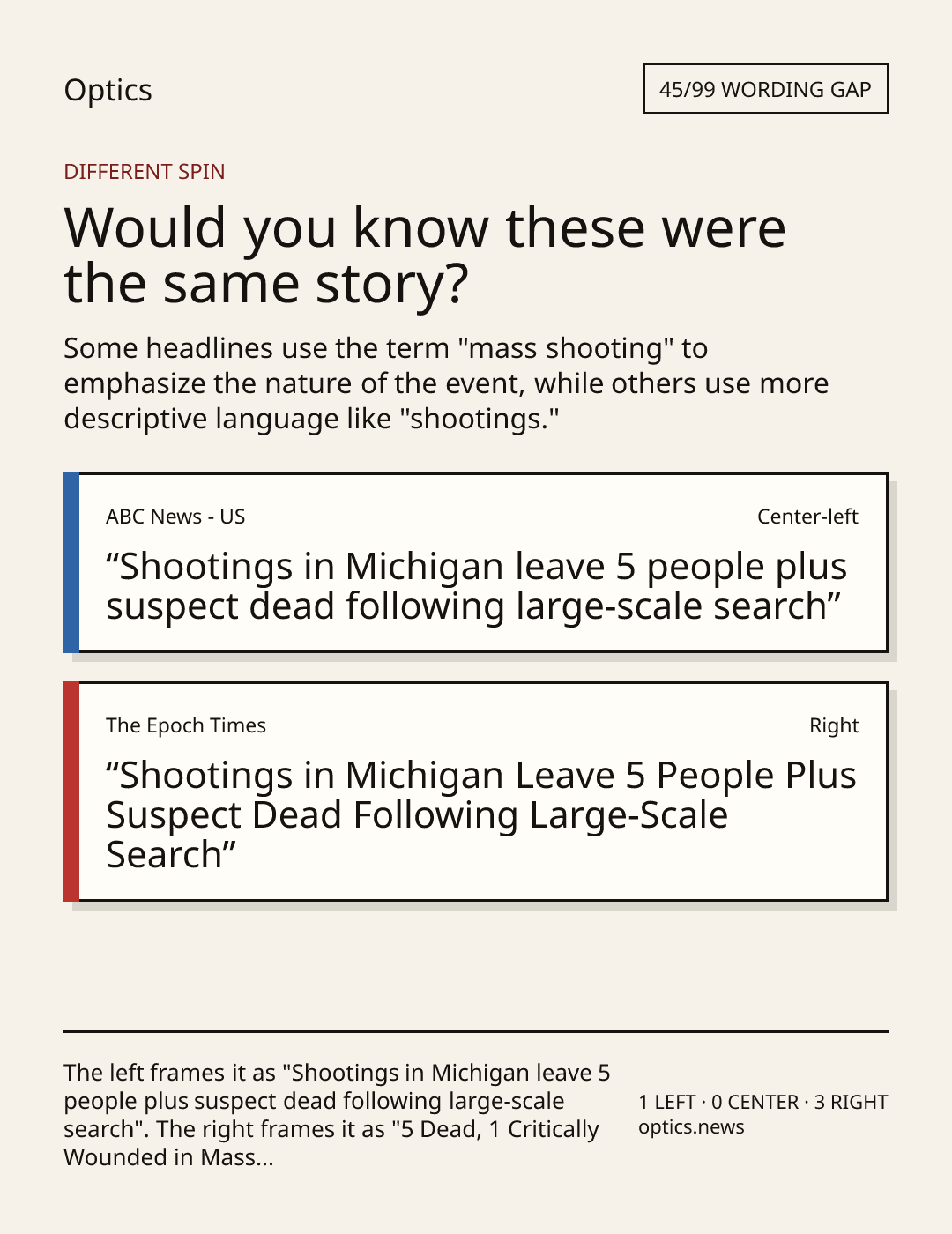 Optics

45/99 WORDING GAP

DIFFERENT SPIN

Would you know these were the same story?

Some headlines use the term "mass shooting" to emphasize the nature of the event, while others use more descriptive language like "shootings."

ABC News - US

Center-left

"Shootings in Michigan leave 5 people plus suspect dead following large-scale search"

The Epoch Times

Right

"Shootings in Michigan Leave 5 People Plus Suspect Dead Following Large-Scale Search"

The left frames it as "Shootings in Michigan leave 5 people plus suspect dead following large-scale search". The right frames it as "5 Dead, 1 Critically Wounded in Mass...

1 LEFT · 0 CENTER · 3 RIGHT
optics.news